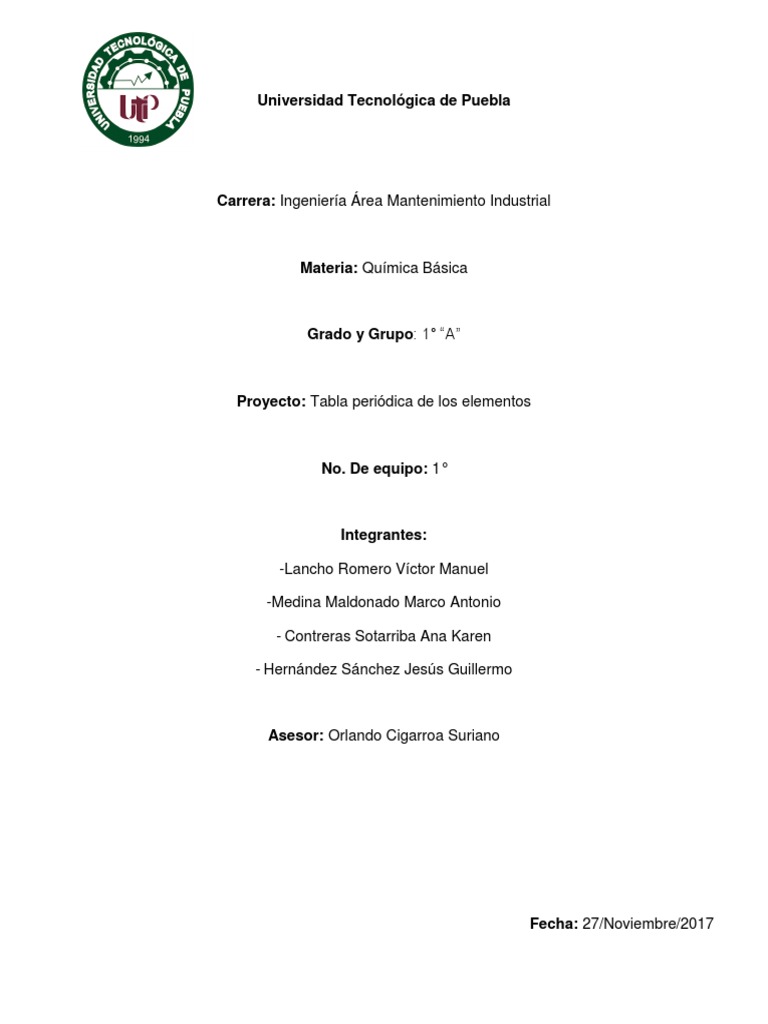 UNIVERSIDAD TECNOLÓGICA DE PUEBLA
UTP
1994

Universidad Tecnológica de Puebla

Carrera: Ingeniería Área Mantenimiento Industrial

Materia: Química Básica

Grado y Grupo: 1° “A”

Proyecto: Tabla periódica de los elementos

No. De equipo: 1°

Integrantes:

-Lancho Romero Víctor Manuel

-Medina Maldonado Marco Antonio

- Contreras Sotarriba Ana Karen

- Hernández Sánchez Jesús Guillermo

Asesor: Orlando Cigarroa Suriano

Fecha: 27/Noviembre/2017